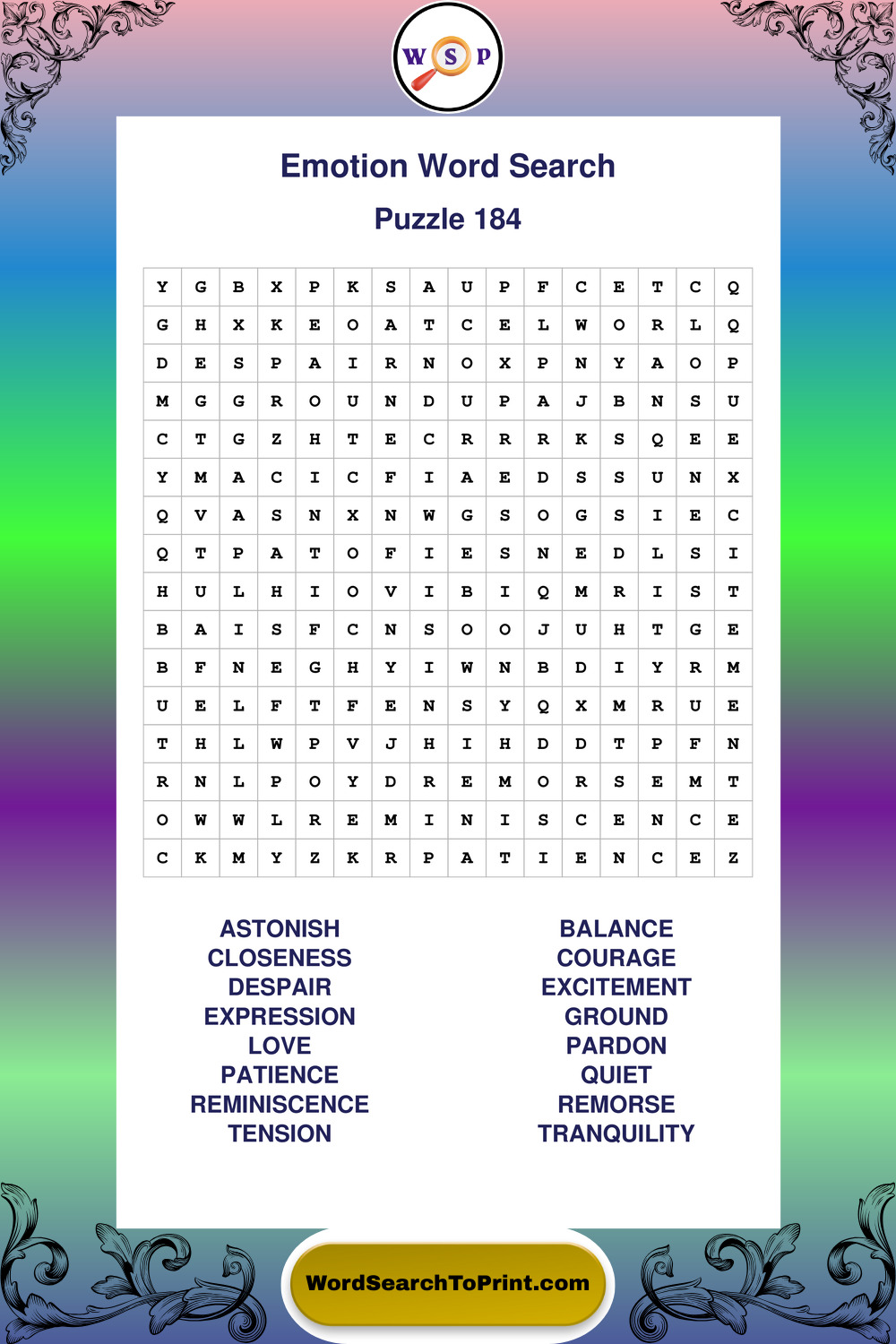 W S P

Emotion Word Search

Puzzle 184

| Y | G | B | X | P | K | S | A | U | P | F | C | E | T | C | Q |
|---|---|---|---|---|---|---|---|---|---|---|---|---|---|---|---|
| G | H | X | K | E | O | A | T | C | E | L | W | O | R | L | Q |
| D | E | S | P | A | I | R | N | O | X | P | N | Y | A | O | P |
| M | G | G | R | O | U | N | D | U | P | A | J | B | N | S | U |
| C | T | G | Z | H | T | E | C | R | R | R | K | S | Q | E | E |
| Y | M | A | C | I | C | F | I | A | E | D | S | S | U | N | X |
| Q | V | A | S | N | X | N | W | G | S | O | G | S | I | E | C |
| Q | T | P | A | T | O | F | I | E | S | N | E | D | L | S | I |
| H | U | L | H | I | O | V | I | B | I | Q | M | R | I | S | T |
| B | A | I | S | F | C | N | S | O | O | J | U | H | T | G | E |
| B | F | N | E | G | H | Y | I | W | N | B | D | I | Y | R | M |
| U | E | L | F | T | F | E | N | S | Y | Q | X | M | R | U | E |
| T | H | L | W | P | V | J | H | I | H | D | D | T | P | F | N |
| R | N | L | P | O | Y | D | R | E | M | O | R | S | E | M | T |
| O | W | W | L | R | E | M | I | N | I | S | C | E | N | C | E |
| C | K | M | Y | Z | K | R | P | A | T | I | E | N | C | E | Z |

ASTONISH
CLOSENESS
DESPAIR
EXPRESSION
LOVE
PATIENCE
REMINISCENCE
TENSION

BALANCE
COURAGE
EXCITEMENT
GROUND
PARDON
QUIET
REMORSE
TRANQUILITY

WordSearchToPrint.com